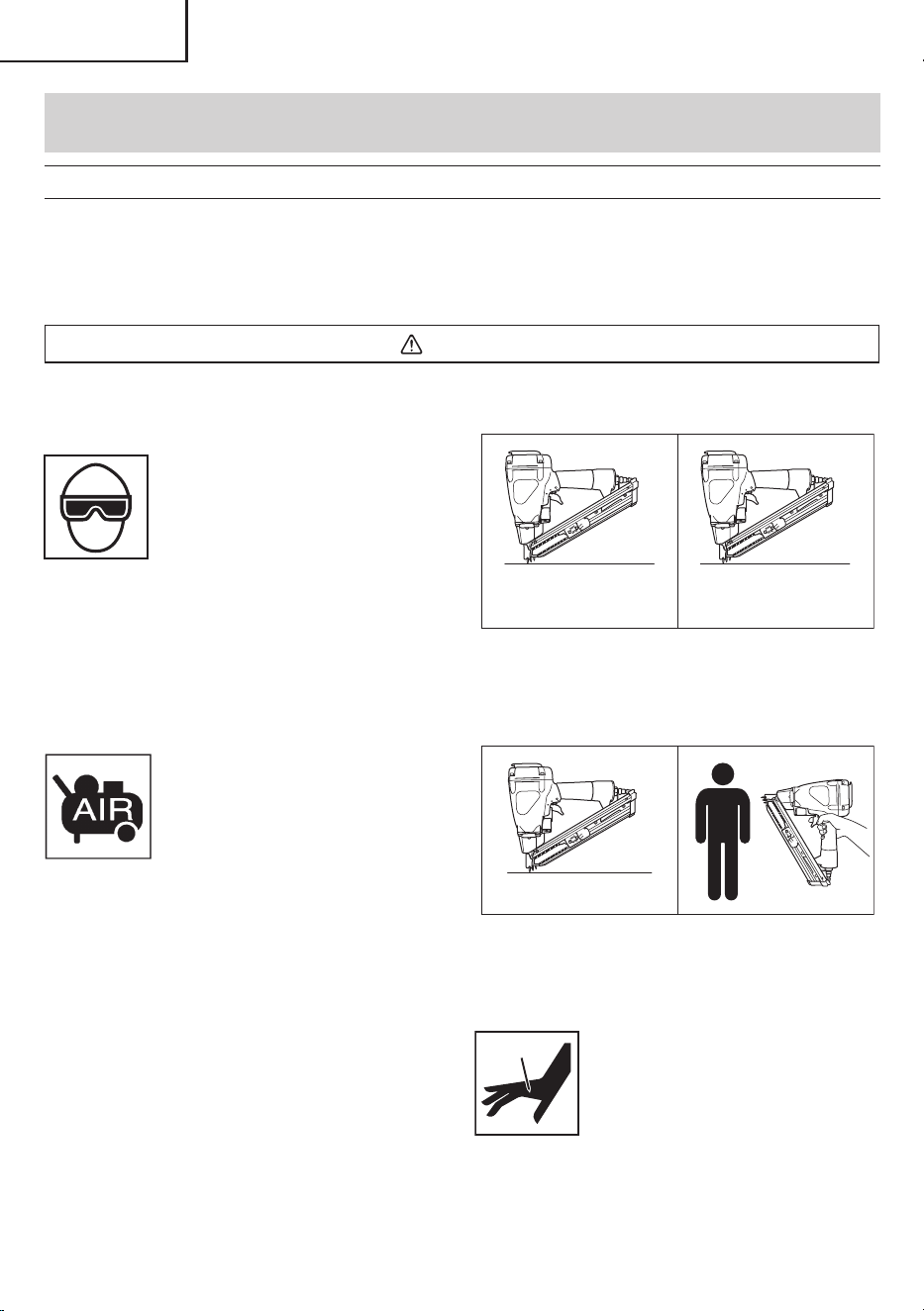 AIR